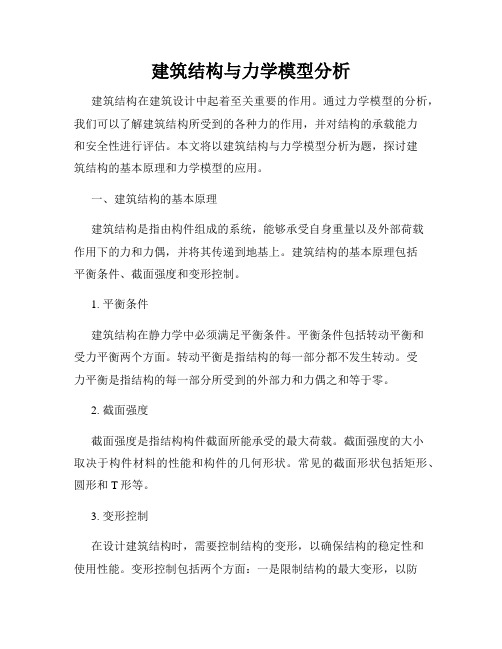 建筑结构与力学模型分析

建筑结构在建筑设计中起着至关重要的作用。通过力学模型的分析，我们可以了解建筑结构所受到的各种力的作用，并对结构的承载能力和安全性进行评估。本文将以建筑结构与力学模型分析为题，探讨建筑结构的基本原理和力学模型的应用。

一、建筑结构的基本原理

建筑结构是指由构件组成的系统，能够承受自身重量以及外部荷载作用下的力和力偶，并将其传递到地基上。建筑结构的基本原理包括平衡条件、截面强度和变形控制。

1. 平衡条件

建筑结构在静力学中必须满足平衡条件。平衡条件包括转动平衡和受力平衡两个方面。转动平衡是指结构的每一部分都不发生转动。受力平衡是指结构的每一部分所受到的外部力和力偶之和等于零。

2. 截面强度

截面强度是指结构构件截面所能承受的最大荷载。截面强度的大小取决于构件材料的性能和构件的几何形状。常见的截面形状包括矩形、圆形和 T 形等。

3. 变形控制

在设计建筑结构时，需要控制结构的变形，以确保结构的稳定性和使用性能。变形控制包括两个方面：一是限制结构的最大变形，以防